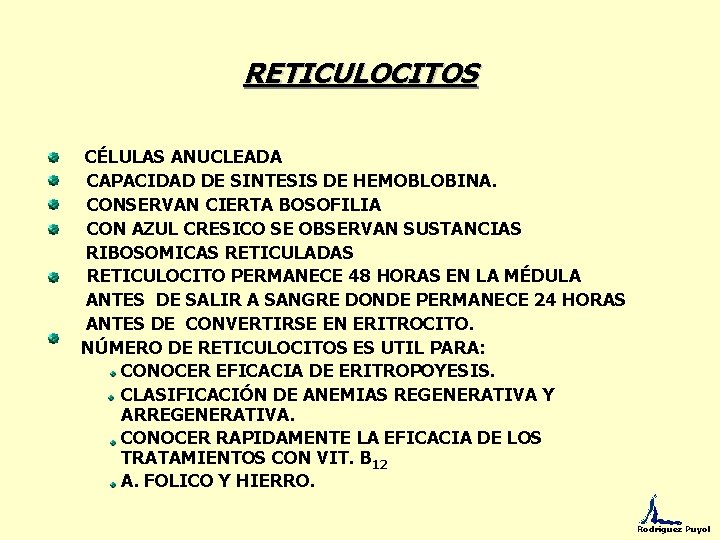 RETICULOCITOS

CÉLULAS ANUCLEADA

CAPACIDAD DE SINTESIS DE HEMOBLOBINA.

CONSERVAN CIERTA BOSOFILIA

CON AZUL CRESICO SE OBSERVAN SUSTANCIAS RIBOSOMICAS RETICULADAS

RETICULOCITO PERMANECE 48 HORAS EN LA MÉDULA ANTES DE SALIR A SANGRE DONDE PERMANECE 24 HORAS ANTES DE CONVERTIRSE EN ERITROCITO.

NÚMERO DE RETICULOCITOS ES UTIL PARA:

CONOCER EFICACIA DE ERITROPOYESIS.

CLASIFICACIÓN DE ANEMIAS REGENERATIVA Y ARREGENERATIVA.

CONOCER RAPIDAMENTE LA EFICACIA DE LOS TRATAMIENTOS CON VIT. $B_{12}$

A. FOLICO Y HIERRO.

Rodriguez Puyol